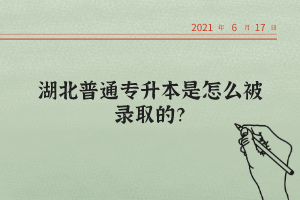 2021 年 6 月 17 日

湖北普通专升本是怎么被录取的?